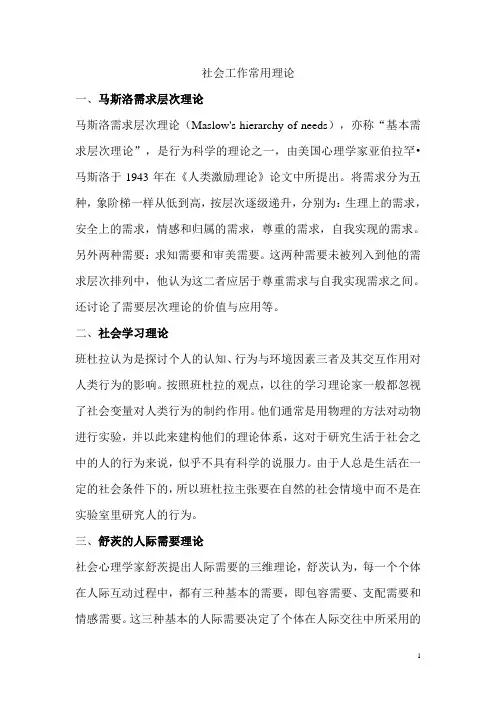 社会工作常用理论

一、马斯洛需求层次理论

马斯洛需求层次理论（Maslow's hierarchy of needs），亦称“基本需求层次理论”，是行为科学的理论之一，由美国心理学家亚伯拉罕•马斯洛于 1943 年在《人类激励理论》论文中所提出。将需求分为五种，象阶梯一样从低到高，按层次逐级递升，分别为：生理上的需求，安全上的需求，情感和归属的需求，尊重的需求，自我实现的需求。另外两种需要：求知需要和审美需要。这两种需要未被列入到他的需求层次排列中，他认为这二者应居于尊重需求与自我实现需求之间。还讨论了需要层次理论的价值与应用等。

二、社会学习理论

班杜拉认为是探讨个人的认知、行为与环境因素三者及其交互作用对人类行为的影响。按照班杜拉的观点，以往的学习理论家一般都忽视了社会变量对人类行为的制约作用。他们通常是用物理的方法对动物进行实验，并以此来建构他们的理论体系，这对于研究生活于社会之中的人的行为来说，似乎不具有科学的说服力。由于人总是生活在一定的社会条件下的，所以班杜拉主张要在自然的社会情境中而不是在实验室里研究人的行为。

三、舒茨的人际需要理论

社会心理学家舒茨提出人际需要的三维理论，舒茨认为，每一个个体在人际互动过程中，都有三种基本的需要，即包容需要、支配需要和情感需要。这三种基本的人际需要决定了个体在人际交往中所采用的

1